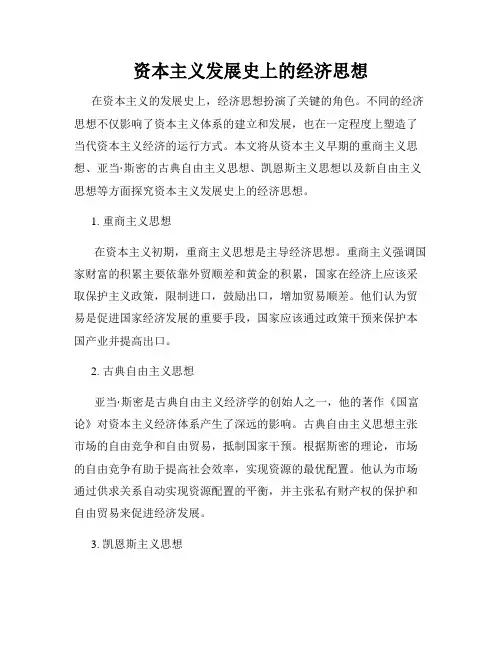 资本主义发展史上的经济思想

在资本主义的发展史上，经济思想扮演了关键的角色。不同的经济思想不仅影响了资本主义体系的建立和发展，也在一定程度上塑造了当代资本主义经济的运行方式。本文将从资本主义早期的重商主义思想、亚当·斯密的古典自由主义思想、凯恩斯主义思想以及新自由主义思想等方面探究资本主义发展史上的经济思想。

1. 重商主义思想

在资本主义初期，重商主义思想是主导经济思想。重商主义强调国家财富的积累主要依靠外贸顺差和黄金的积累，国家在经济上应该采取保护主义政策，限制进口，鼓励出口，增加贸易顺差。他们认为贸易是促进国家经济发展的重要手段，国家应该通过政策干预来保护本国产业并提高出口。

2. 古典自由主义思想

亚当·斯密是古典自由主义经济学的创始人之一，他的著作《国富论》对资本主义经济体系产生了深远的影响。古典自由主义思想主张市场的自由竞争和自由贸易，抵制国家干预。根据斯密的理论，市场的自由竞争有助于提高社会效率，实现资源的最优配置。他认为市场通过供求关系自动实现资源配置的平衡，并主张私有财产权的保护和自由贸易来促进经济发展。

3. 凯恩斯主义思想